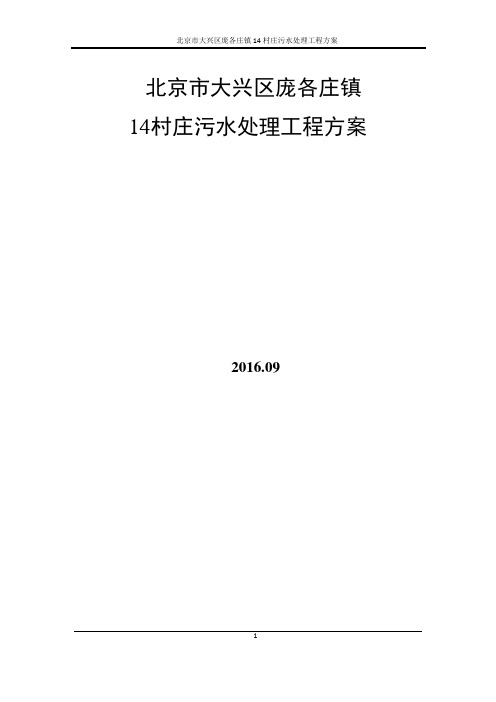 北京市大兴区庞各庄镇 14 村庄污水处理工程方案

北京市大兴区庞各庄镇
14村庄污水处理工程方案

2016.09

1